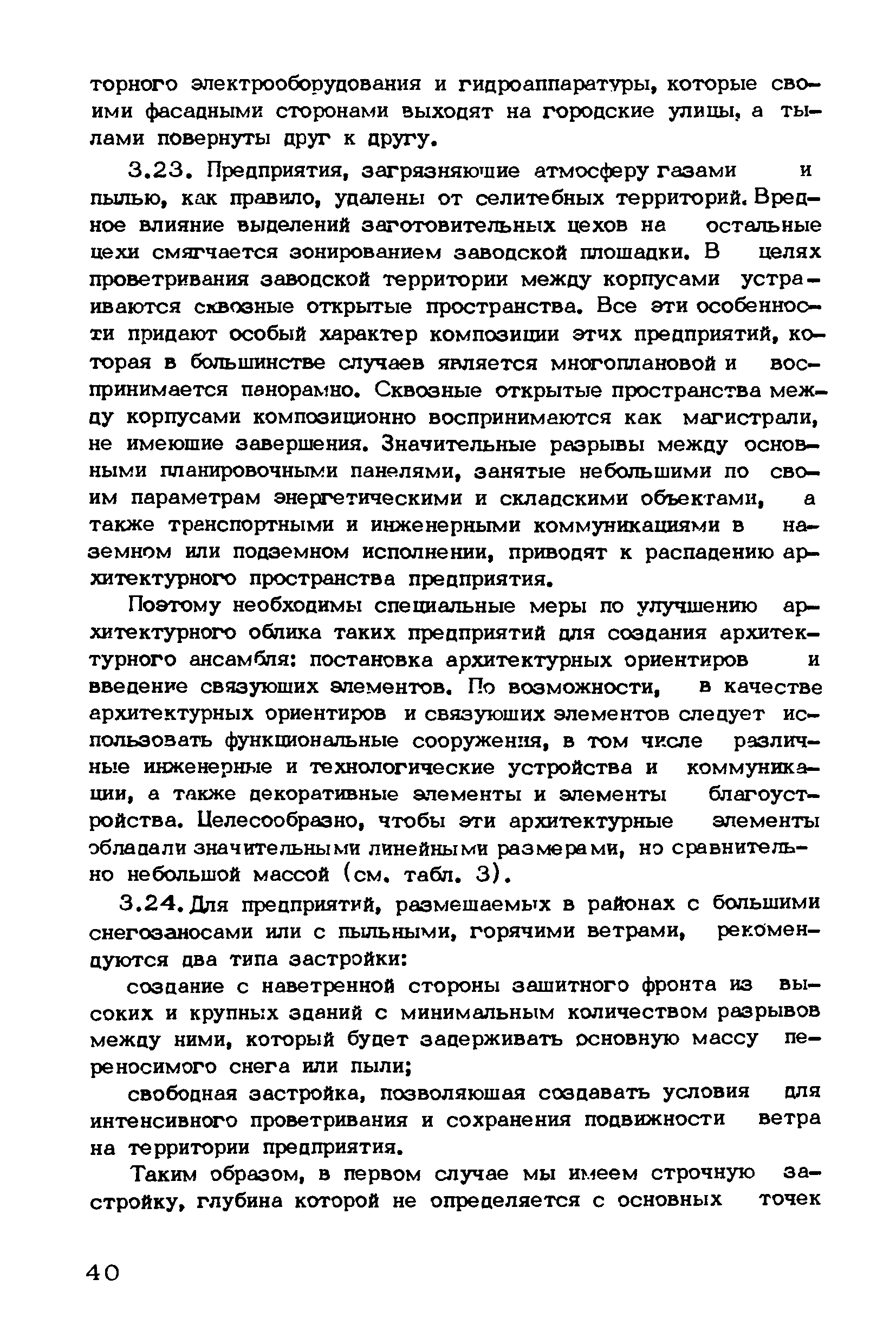 торного электрооборудования и гидроаппаратуры, которые своими фасадными сторонами выходят на городские улицы, а тылами повернуты друг к другу.

3.23. Предприятия, загрязняющие атмосферу газами и пылью, как правило, удалены от селитебных территорий. Вредное влияние выделений заготовительных цехов на остальные цехи смягчается зонированием заводской площадки. В целях проветривания заводской территории между корпусами устраиваются сквозные открытые пространства. Все эти особенности придают особый характер композиции этих предприятий, которая в большинстве случаев является многоплановой и воспринимается панорамно. Сквозные открытые пространства между корпусами композиционно воспринимаются как магистрали, не имеющие завершения. Значительные разрывы между основными планировочными панелями, занятые небольшими по своим параметрам энергетическими и складскими объектами, а также транспортными и инженерными коммуникациями в наземном или подземном исполнении, приводят к распадению архитектурного пространства предприятия.

Поэтому необходимы специальные меры по улучшению архитектурного облика таких предприятий для создания архитектурного ансамбля: постановка архитектурных ориентиров и введение связующих элементов. По возможности, в качестве архитектурных ориентиров и связующих элементов следует использовать функциональные сооружения, в том числе различные инженерные и технологические устройства и коммуникации, а также декоративные элементы и элементы благоустройства. Целесообразно, чтобы эти архитектурные элементы обладали значительными линейными размерами, но сравнительно небольшой массой (см. табл. 3).

3.24. Для предприятий, размещаемых в районах с большими снегозаносами или с пыльными, горячими ветрами, рекомендуются два типа застройки:

создание с наветренной стороны защитного фронта из высоких и крупных зданий с минимальным количеством разрывов между ними, который будет задерживать основную массу переносимого снега или пыли;

свободная застройка, позволяющая создавать условия для интенсивного проветривания и сохранения подвижности ветра на территории предприятия.

Таким образом, в первом случае мы имеем строчную застройку, глубина которой не определяется с основных точек

40